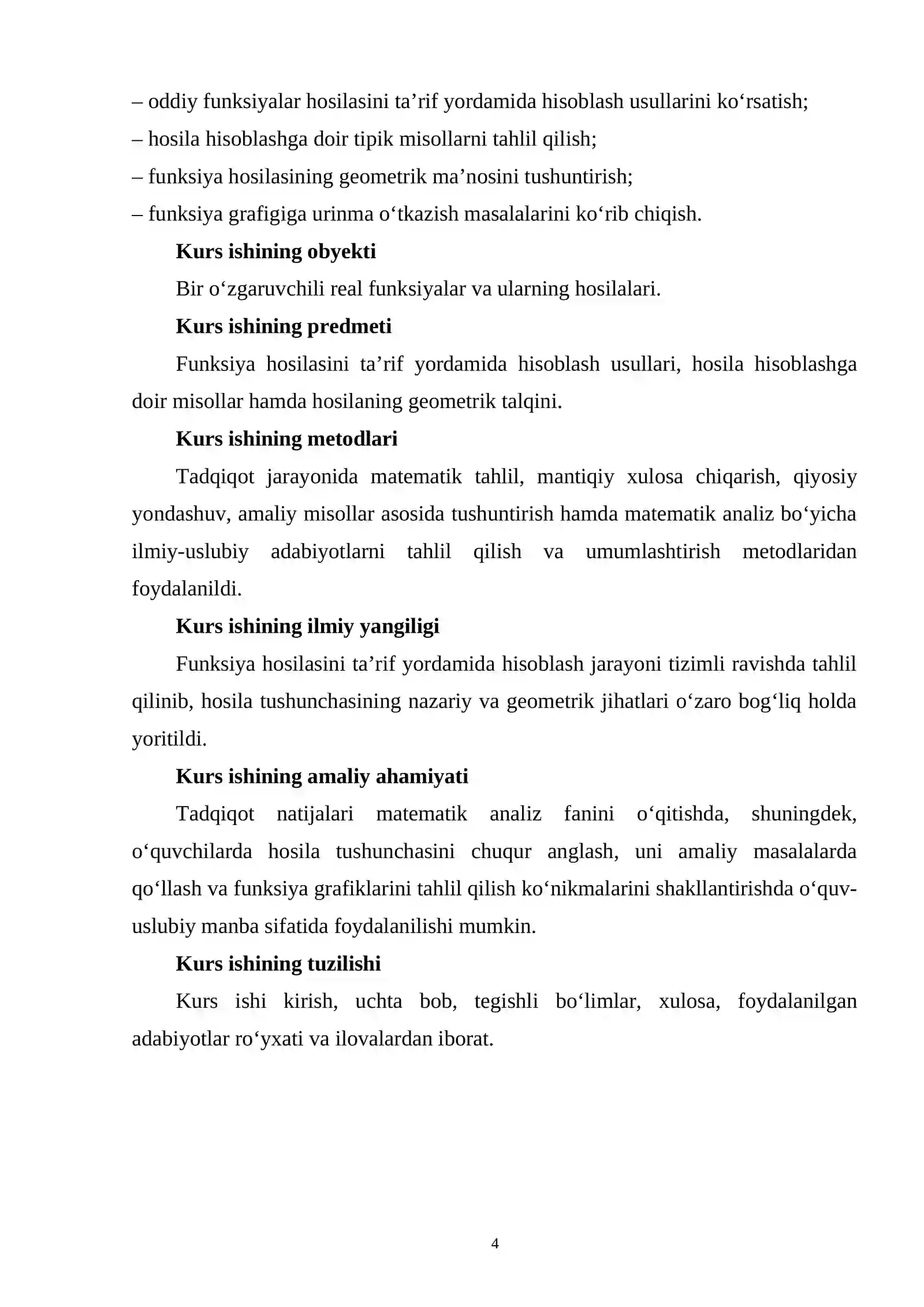 – oddiy funksiyalar hosilasini ta'rif yordamida hisoblash usullarini ko'rsatish;
– hosila hisoblashga doir tipik misollarni tahlil qilish;
– funksiya hosilasining geometrik ma'nosini tushuntirish;
– funksiya grafigiga urinma o'tkazish masalalarini ko'rib chiqish.

Kurs ishining obyekti

Bir o'zgaruvchili real funksiyalar va ularning hosilalari.

Kurs ishining predmeti

Funksiya hosilasini ta'rif yordamida hisoblash usullari, hosila hisoblashga doir misollar hamda hosilaning geometrik talqini.

Kurs ishining metodlari

Tadqiqot jarayonida matematik tahlil, mantiqiy xulosa chiqarish, qiyosiy yondashuv, amaliy misollar asosida tushuntirish hamda matematik analiz bo'yicha ilmiy-uslubiy adabiyotlarni tahlil qilish va umumlashtirish metodlaridan foydalanildi.

Kurs ishining ilmiy yangiligi

Funksiya hosilasini ta'rif yordamida hisoblash jarayoni tizimli ravishda tahlil qilinib, hosila tushunchasining nazariy va geometrik jihatlari o'zaro bog'liq holda yoritildi.

Kurs ishining amaliy ahamiyati

Tadqiqot natijalari matematik analiz fanini o'qitishda, shuningdek, o'quvchilarda hosila tushunchasini chuqur anglash, uni amaliy masalalarda qo'llash va funksiya grafiklarini tahlil qilish ko'nikmalarini shakllantirishda o'quv-uslubiy manba sifatida foydalanilishi mumkin.

Kurs ishining tuzilishi

Kurs ishi kirish, uchta bob, tegishli bo'limlar, xulosa, foydalanilgan adabiyotlar ro'yxati va ilovalardan iborat.

4